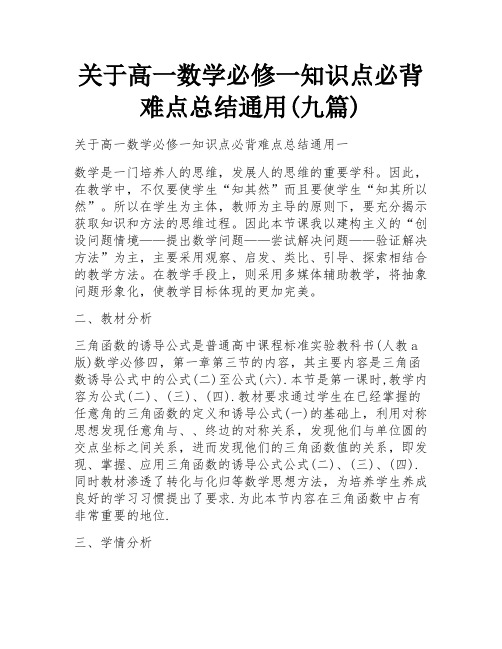 关于高一数学必修一知识点必背难点总结通用(九篇)

关于高一数学必修一知识点必背难点总结通用一

数学是一门培养人的思维，发展人的思维的重要学科。因此，在教学中，不仅要使学生“知其然”而且要使学生“知其所以然”。所以在学生为主体，教师为主导的原则下，要充分揭示获取知识和方法的思维过程。因此本节课我以建构主义的“创设问题情境——提出数学问题——尝试解决问题——验证解决方法”为主，主要采用观察、启发、类比、引导、探索相结合的教学方法。在教学手段上，则采用多媒体辅助教学，将抽象问题形象化，使教学目标体现的更加完美。

二、教材分析

三角函数的诱导公式是普通高中课程标准实验教科书(人教a版)数学必修四，第一章第三节的内容，其主要内容是三角函数诱导公式中的公式(二)至公式(六).本节是第一课时,教学内容为公式(二)、(三)、(四).教材要求通过学生在已经掌握的任意角的三角函数的定义和诱导公式(一)的基础上，利用对称思想发现任意角与、、终边的对称关系，发现他们与单位圆的交点坐标之间关系，进而发现他们的三角函数值的关系，即发现、掌握、应用三角函数的诱导公式公式(二)、(三)、(四).同时教材渗透了转化与化归等数学思想方法，为培养学生养成良好的学习习惯提出了要求.为此本节内容在三角函数中占有非常重要的地位.

三、学情分析